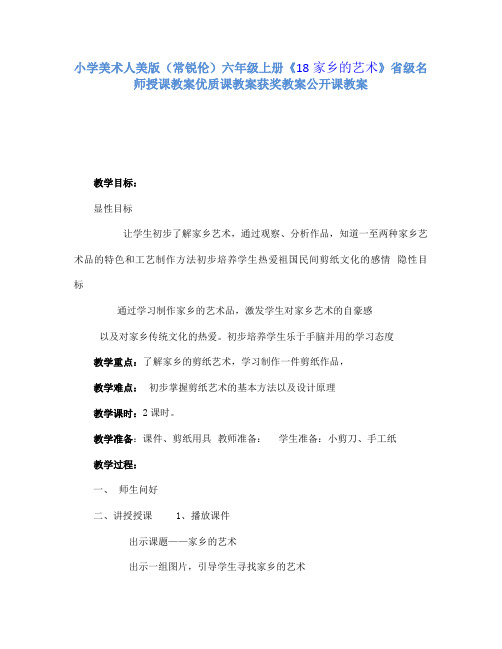 小学美术人美版（常锐伦）六年级上册《18 家乡的艺术》省级名师授课教案优质课教案获奖教案公开课教案

教学目标：

显性目标

让学生初步了解家乡艺术，通过观察、分析作品，知道一至两种家乡艺术品的特色和工艺制作方法初步培养学生热爱祖国民间剪纸文化的感情 隐性目标

通过学习制作家乡的艺术品，激发学生对家乡艺术的自豪感

以及对家乡传统文化的热爱。初步培养学生乐于手脑并用的学习态度

教学重点：了解家乡的剪纸艺术，学习制作一件剪纸作品，

教学难点： 初步掌握剪纸艺术的基本方法以及设计原理

教学课时：2 课时。

教学准备：课件、剪纸用具 教师准备： 学生准备：小剪刀、手工纸

教学过程：

一、 师生问好

二、讲授授课 1、播放课件

出示课题——家乡的艺术

出示一组图片，引导学生寻找家乡的艺术